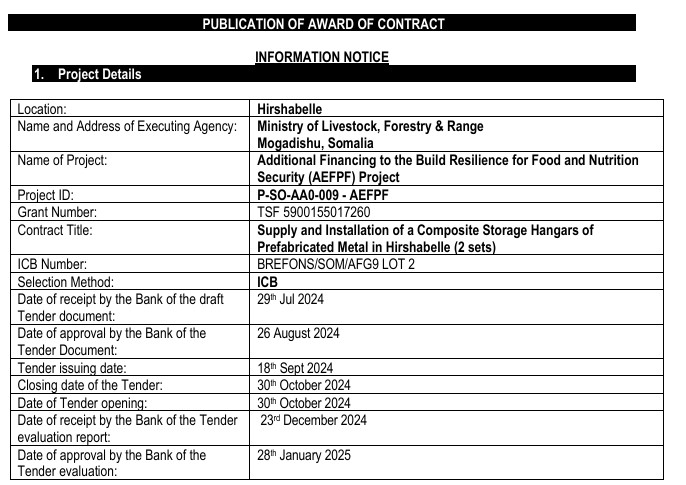 PUBLICATION OF AWARD OF CONTRACT

INFORMATION NOTICE

1. Project Details

| | |
|---|---|
| Location: | Hirshabelle |
| Name and Address of Executing Agency: | Ministry of Livestock, Forestry & Range Mogadishu, Somalia |
| Name of Project: | Additional Financing to the Build Resilience for Food and Nutrition Security (AEFPF) Project |
| Project ID: | P-SO-AA0-009 - AEFPF |
| Grant Number: | TSF 5900155017260 |
| Contract Title: | Supply and Installation of a Composite Storage Hangars of Prefabricated Metal in Hirshabelle (2 sets) |
| ICB Number: | BREFONS/SOM/AFG9 LOT 2 |
| Selection Method: | ICB |
| Date of receipt by the Bank of the draft Tender document: | 29$^{th}$ Jul 2024 |
| Date of approval by the Bank of the Tender Document: | 26 August 2024 |
| Tender issuing date: | 18$^{th}$ Sept 2024 |
| Closing date of the Tender: | 30$^{th}$ October 2024 |
| Date of Tender opening: | 30$^{th}$ October 2024 |
| Date of receipt by the Bank of the Tender evaluation report: | 23$^{rd}$ December 2024 |
| Date of approval by the Bank of the Tender evaluation: | 28$^{th}$ January 2025 |